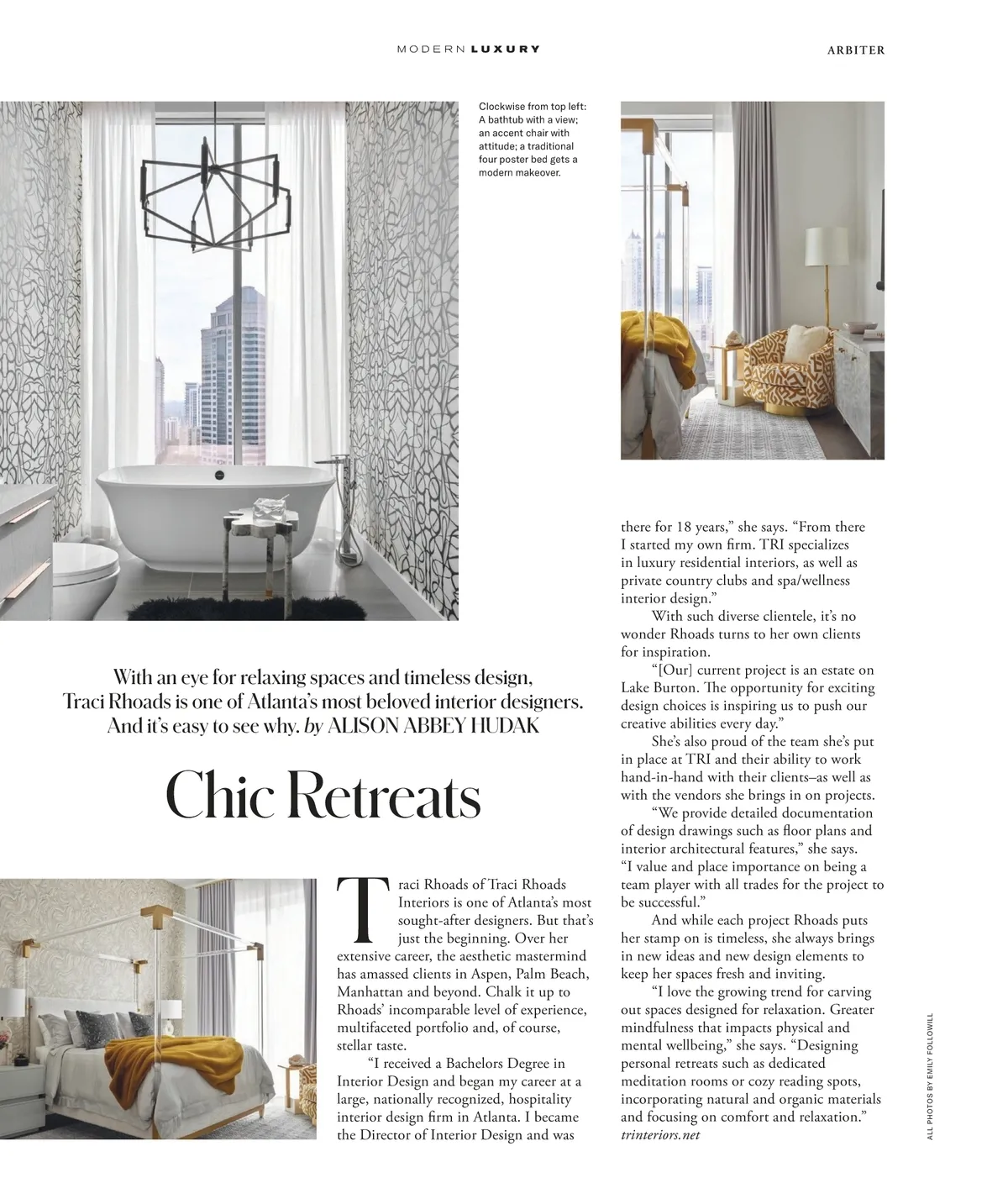 MODERN LUXURY

ARBITER

Clockwise from top left: A bathtub with a view; an accent chair with attitude; a traditional four poster bed gets a modern makeover.

With an eye for relaxing spaces and timeless design, Traci Rhoads is one of Atlanta's most beloved interior designers. And it's easy to see why. by ALISON ABBEY HUDAK

Chic Retreats

Traci Rhoads of Traci Rhoads Interiors is one of Atlanta's most sought-after designers. But that's just the beginning. Over her extensive career, the aesthetic mastermind has amassed clients in Aspen, Palm Beach, Manhattan and beyond. Chalk it up to Rhoads' incomparable level of experience, multifaceted portfolio and, of course, stellar taste.

"I received a Bachelors Degree in Interior Design and began my career at a large, nationally recognized, hospitality interior design firm in Atlanta. I became the Director of Interior Design and was there for 18 years," she says. "From there I started my own firm. TRI specializes in luxury residential interiors, as well as private country clubs and spa/wellness interior design."

With such diverse clientele, it's no wonder Rhoads turns to her own clients for inspiration.

"[Our] current project is an estate on Lake Burton. The opportunity for exciting design choices is inspiring us to push our creative abilities every day."

She's also proud of the team she's put in place at TRI and their ability to work hand-in-hand with their clients–as well as with the vendors she brings in on projects.

"We provide detailed documentation of design drawings such as floor plans and interior architectural features," she says. "I value and place importance on being a team player with all trades for the project to be successful."

And while each project Rhoads puts her stamp on is timeless, she always brings in new ideas and new design elements to keep her spaces fresh and inviting.

"I love the growing trend for carving out spaces designed for relaxation. Greater mindfulness that impacts physical and mental wellbeing," she says. "Designing personal retreats such as dedicated meditation rooms or cozy reading spots, incorporating natural and organic materials and focusing on comfort and relaxation."
trinteriors.net

ALL PHOTOS BY EMILY FOLLOWILL